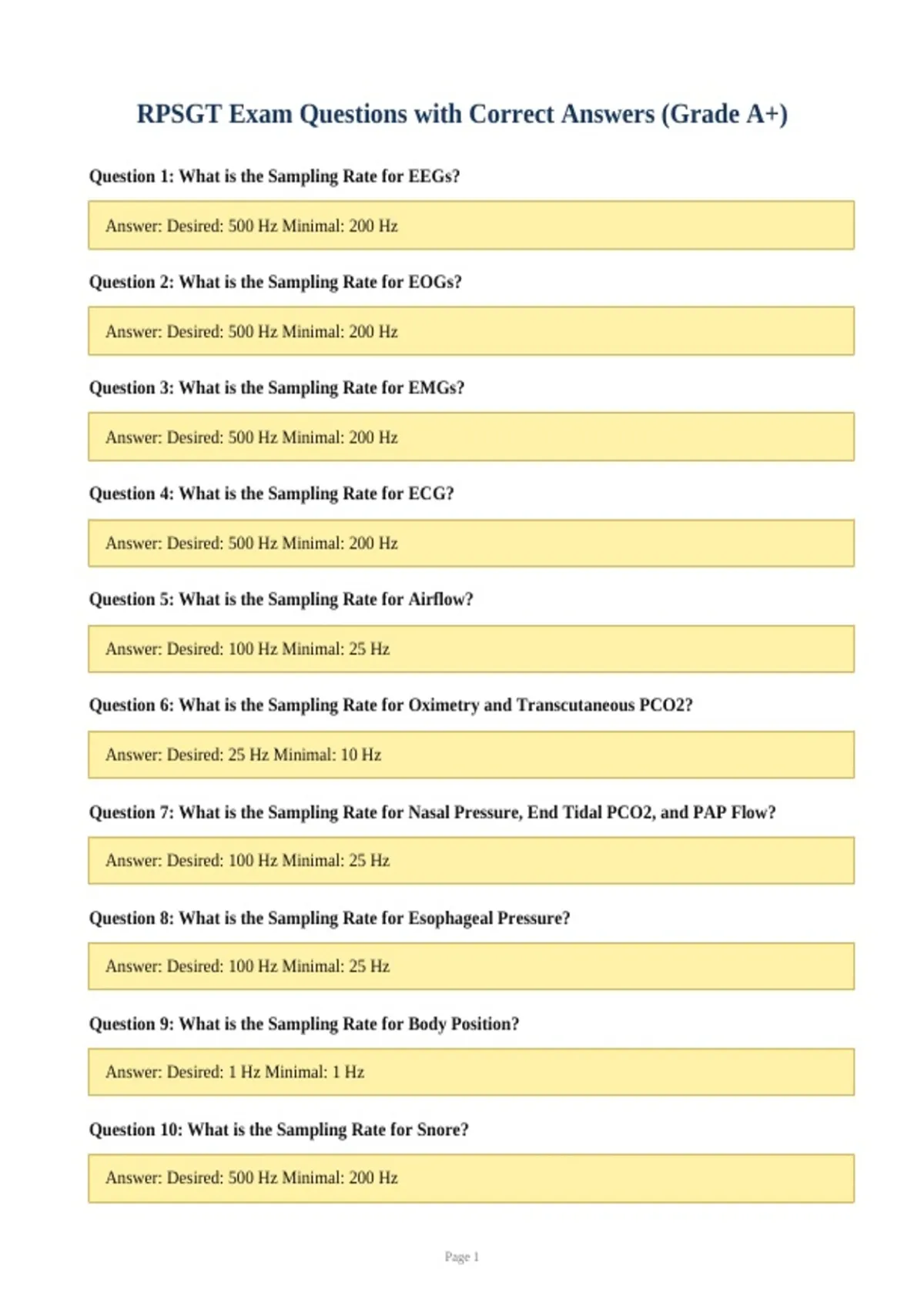 RPSGT Exam Questions with Correct Answers (Grade A+)

Question 1: What is the Sampling Rate for EEGs?

Answer: Desired: 500 Hz Minimal: 200 Hz

Question 2: What is the Sampling Rate for EOGs?

Answer: Desired: 500 Hz Minimal: 200 Hz

Question 3: What is the Sampling Rate for EMGs?

Answer: Desired: 500 Hz Minimal: 200 Hz

Question 4: What is the Sampling Rate for ECG?

Answer: Desired: 500 Hz Minimal: 200 Hz

Question 5: What is the Sampling Rate for Airflow?

Answer: Desired: 100 Hz Minimal: 25 Hz

Question 6: What is the Sampling Rate for Oximetry and Transcutaneous PCO2?

Answer: Desired: 25 Hz Minimal: 10 Hz

Question 7: What is the Sampling Rate for Nasal Pressure, End Tidal PCO2, and PAP Flow?

Answer: Desired: 100 Hz Minimal: 25 Hz

Question 8: What is the Sampling Rate for Esophageal Pressure?

Answer: Desired: 100 Hz Minimal: 25 Hz

Question 9: What is the Sampling Rate for Body Position?

Answer: Desired: 1 Hz Minimal: 1 Hz

Question 10: What is the Sampling Rate for Snore?

Answer: Desired: 500 Hz Minimal: 200 Hz

Page 1